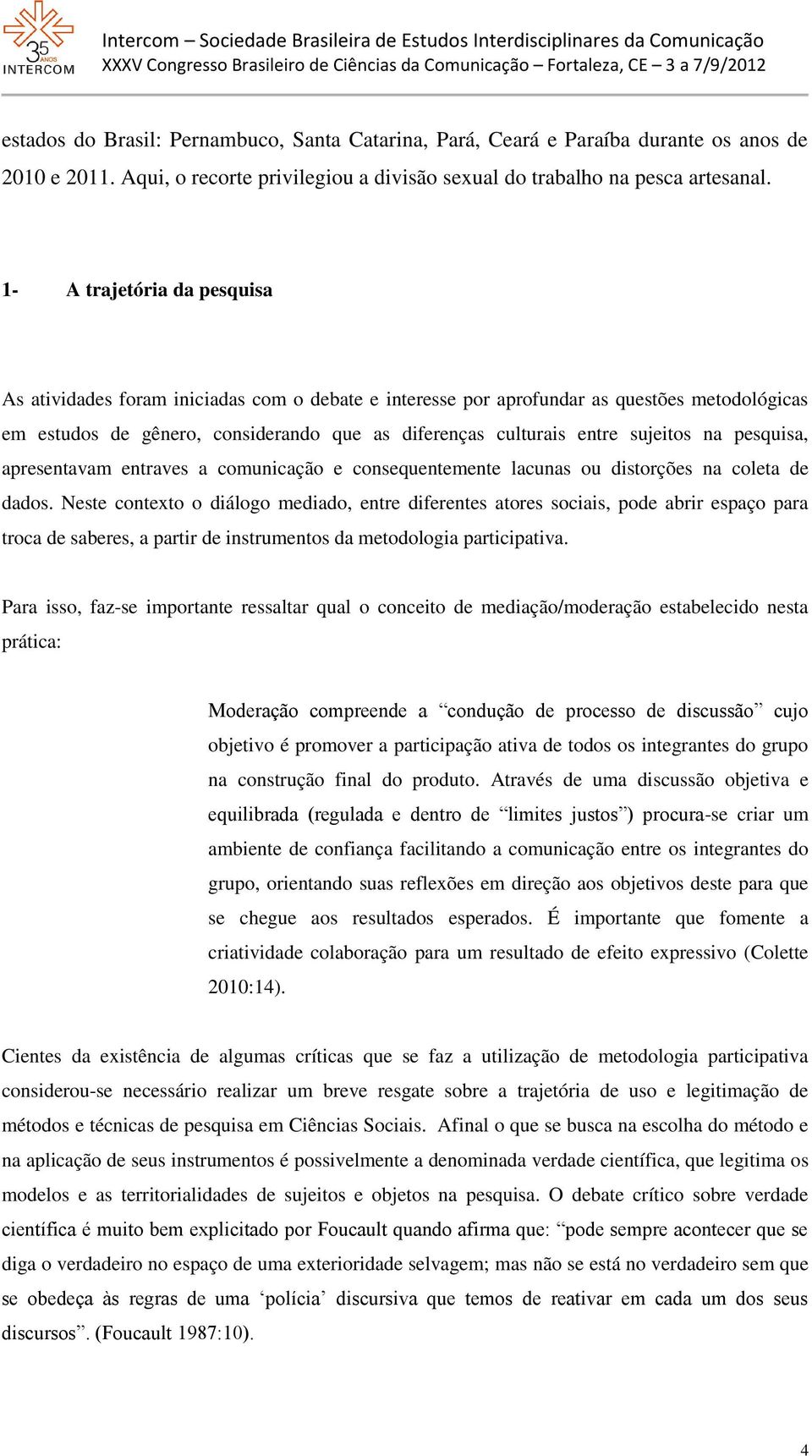 35 ANOS INTERCOM

Intercom – Sociedade Brasileira de Estudos Interdisciplinares da Comunicação
XXXV Congresso Brasileiro de Ciências da Comunicação – Fortaleza, CE – 3 a 7/9/2012

estados do Brasil: Pernambuco, Santa Catarina, Pará, Ceará e Paraíba durante os anos de 2010 e 2011. Aqui, o recorte privilegiou a divisão sexual do trabalho na pesca artesanal.

1- A trajetória da pesquisa

As atividades foram iniciadas com o debate e interesse por aprofundar as questões metodológicas em estudos de gênero, considerando que as diferenças culturais entre sujeitos na pesquisa, apresentavam entraves a comunicação e consequentemente lacunas ou distorções na coleta de dados. Neste contexto o diálogo mediado, entre diferentes atores sociais, pode abrir espaço para troca de saberes, a partir de instrumentos da metodologia participativa.

Para isso, faz-se importante ressaltar qual o conceito de mediação/moderação estabelecido nesta prática:

Moderação compreende a “condução de processo de discussão” cujo objetivo é promover a participação ativa de todos os integrantes do grupo na construção final do produto. Através de uma discussão objetiva e equilibrada (regulada e dentro de “limites justos”) procura-se criar um ambiente de confiança facilitando a comunicação entre os integrantes do grupo, orientando suas reflexões em direção aos objetivos deste para que se chegue aos resultados esperados. É importante que fomente a criatividade colaboração para um resultado de efeito expressivo (Colette 2010:14).

Cientes da existência de algumas críticas que se faz a utilização de metodologia participativa considerou-se necessário realizar um breve resgate sobre a trajetória de uso e legitimação de métodos e técnicas de pesquisa em Ciências Sociais. Afinal o que se busca na escolha do método e na aplicação de seus instrumentos é possivelmente a denominada verdade científica, que legitima os modelos e as territorialidades de sujeitos e objetos na pesquisa. O debate crítico sobre verdade científica é muito bem explicitado por Foucault quando afirma que: “pode sempre acontecer que se diga o verdadeiro no espaço de uma exterioridade selvagem; mas não se está no verdadeiro sem que se obedeça às regras de uma ‘polícia’ discursiva que temos de reativar em cada um dos seus discursos”. (Foucault 1987:10).

4